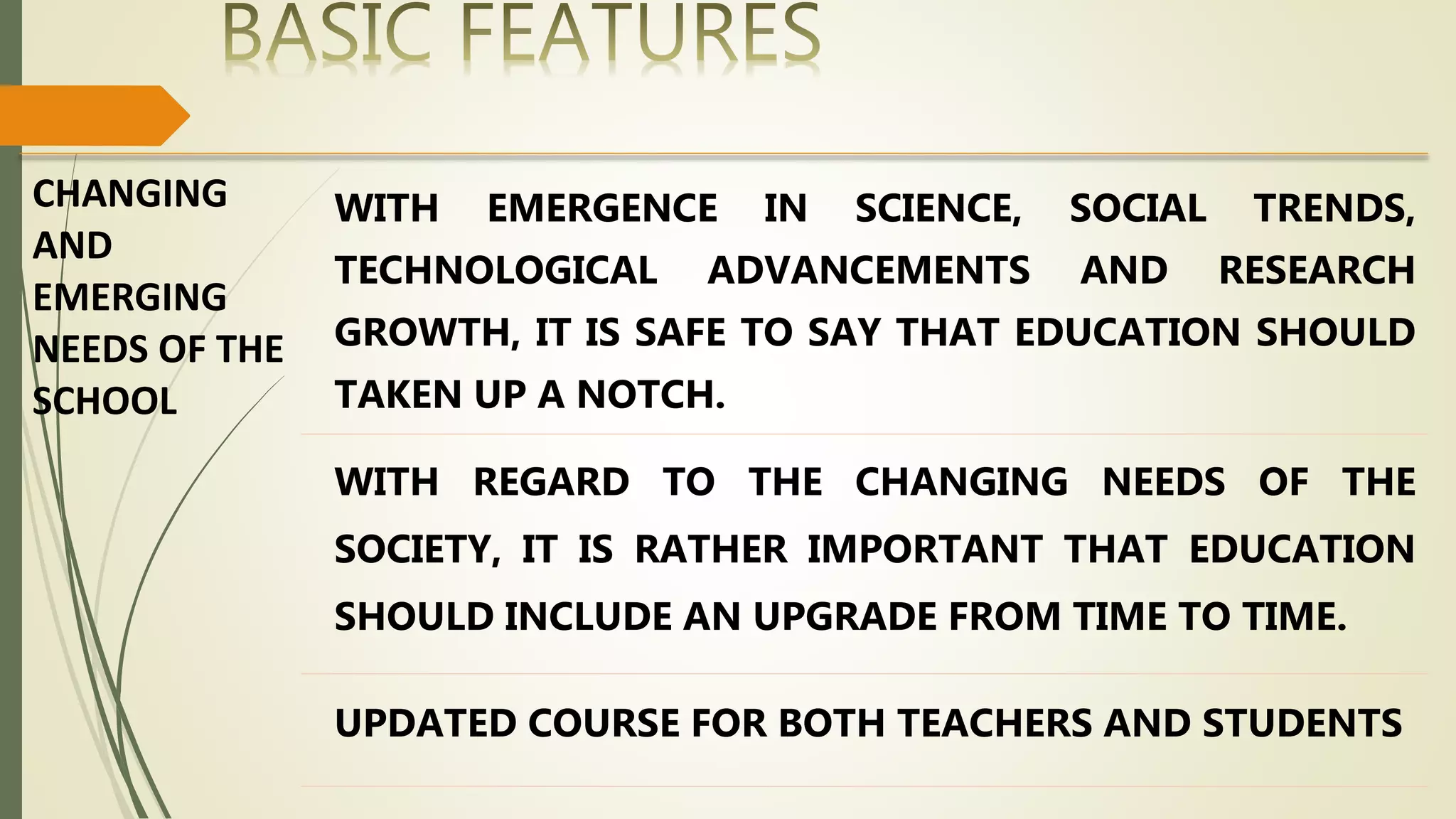 BASIC FEATURES

CHANGING AND EMERGING NEEDS OF THE SCHOOL

WITH EMERGENCE IN SCIENCE, SOCIAL TRENDS, TECHNOLOGICAL ADVANCEMENTS AND RESEARCH GROWTH, IT IS SAFE TO SAY THAT EDUCATION SHOULD TAKEN UP A NOTCH.

WITH REGARD TO THE CHANGING NEEDS OF THE SOCIETY, IT IS RATHER IMPORTANT THAT EDUCATION SHOULD INCLUDE AN UPGRADE FROM TIME TO TIME.

UPDATED COURSE FOR BOTH TEACHERS AND STUDENTS